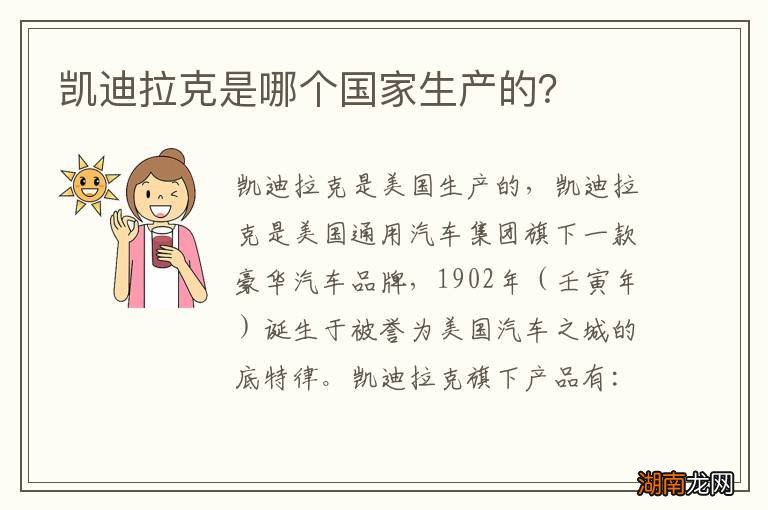 凯迪拉克是哪个国家生产的?

凯迪拉克是美国生产的，凯迪拉克是美国通用汽车集团旗下一款豪华汽车品牌，1902年（壬寅年）诞生于被誉为美国汽车之城的底特律。凯迪拉克旗下产品有：

湖南龙网